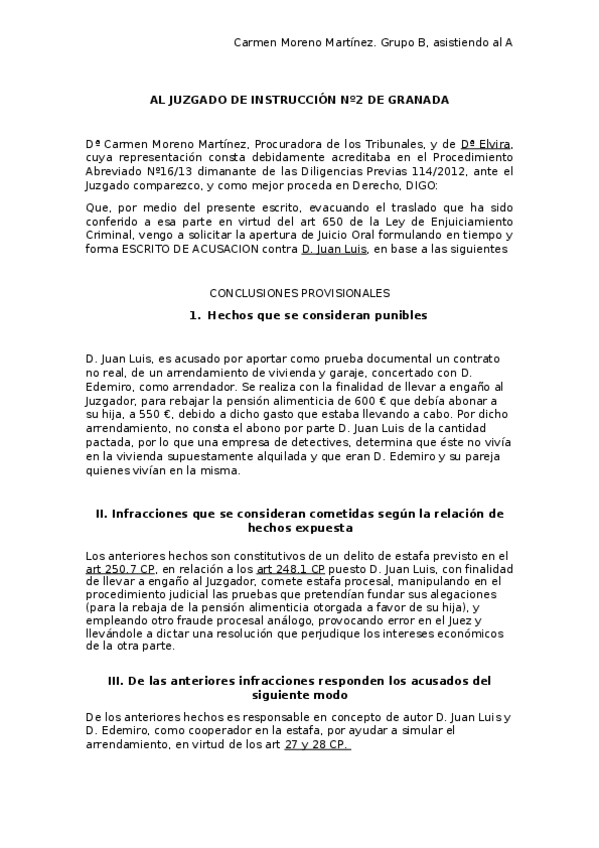 Carmen Moreno Martínez. Grupo B, asistiendo al A

AL JUZGADO DE INSTRUCCIÓN Nº2 DE GRANADA

Dª Carmen Moreno Martínez, Procuradora de los Tribunales, y de Dª Elvira, cuya representación consta debidamente acreditaba en el Procedimiento Abreviado Nº16/13 dimanante de las Diligencias Previas 114/2012, ante el Juzgado comparezco, y como mejor proceda en Derecho, DIGO:

Que, por medio del presente escrito, evacuando el traslado que ha sido conferido a esa parte en virtud del art 650 de la Ley de Enjuiciamiento Criminal, vengo a solicitar la apertura de Juicio Oral formulando en tiempo y forma ESCRITO DE ACUSACION contra D. Juan Luis, en base a las siguientes

CONCLUSIONES PROVISIONALES

1. Hechos que se consideran punibles

D. Juan Luis, es acusado por aportar como prueba documental un contrato no real, de un arrendamiento de vivienda y garaje, concertado con D. Edemiro, como arrendador. Se realiza con la finalidad de llevar a engaño al Juzgador, para rebajar la pensión alimenticia de 600 € que debía abonar a su hija, a 550 €, debido a dicho gasto que estaba llevando a cabo. Por dicho arrendamiento, no consta el abono por parte D. Juan Luis de la cantidad pactada, por lo que una empresa de detectives, determina que éste no vivía en la vivienda supuestamente alquilada y que eran D. Edemiro y su pareja quienes vivían en la misma.

II. Infracciones que se consideran cometidas según la relación de hechos expuesta

Los anteriores hechos son constitutivos de un delito de estafa previsto en el art 250.7 CP, en relación a los art 248.1 CP puesto D. Juan Luis, con finalidad de llevar a engaño al Juzgador, comete estafa procesal, manipulando en el procedimiento judicial las pruebas que pretendían fundar sus alegaciones (para la rebaja de la pensión alimenticia otorgada a favor de su hija), y empleando otro fraude procesal análogo, provocando error en el Juez y llevándole a dictar una resolución que perjudique los intereses económicos de la otra parte.

III. De las anteriores infracciones responden los acusados del siguiente modo

De los anteriores hechos es responsable en concepto de autor D. Juan Luis y D. Edemiro, como cooperador en la estafa, por ayudar a simular el arrendamiento, en virtud de los art 27 y 28 CP.